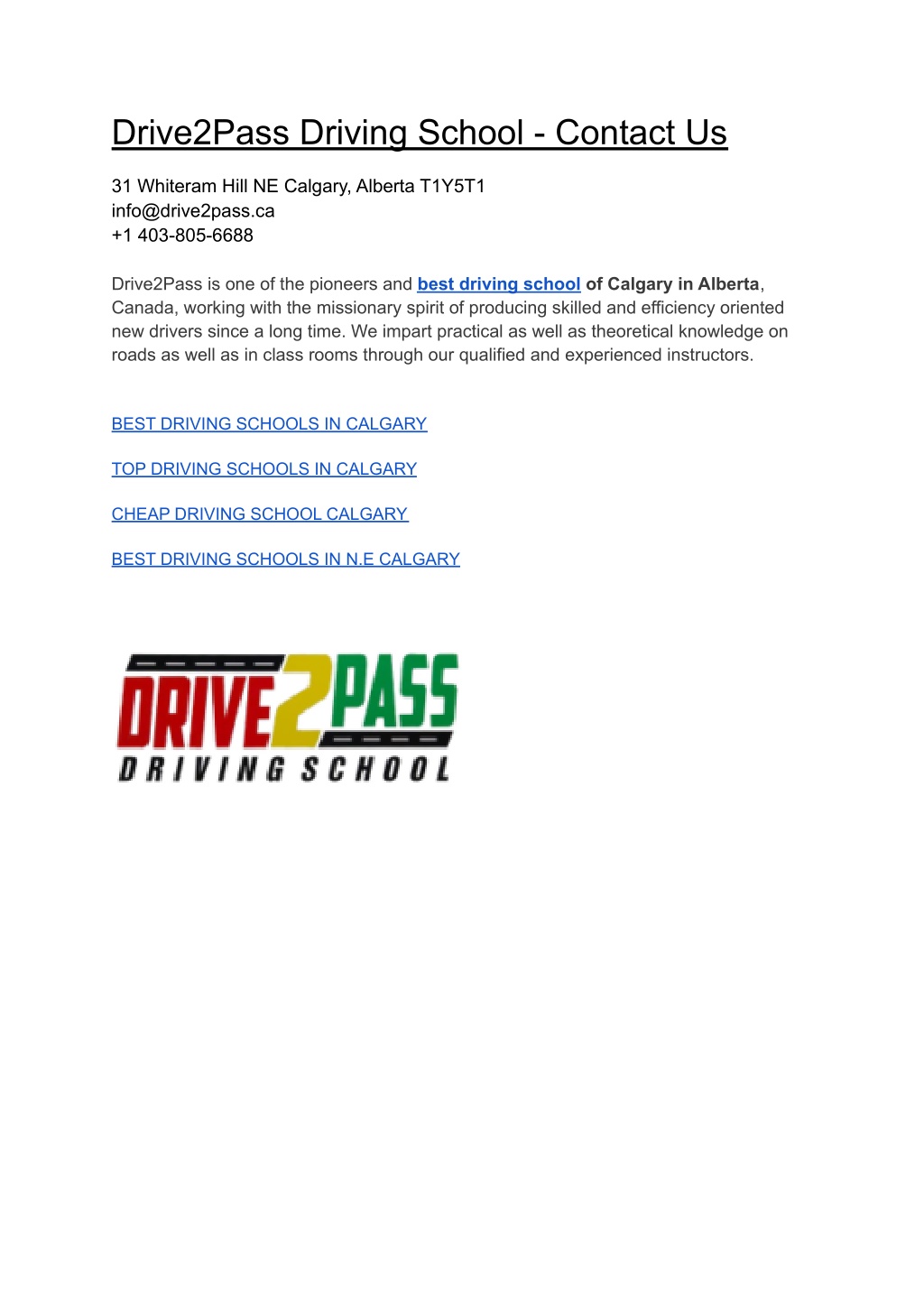 Drive2Pass Driving School - Contact Us

31 Whiteram Hill NE Calgary, Alberta T1Y5T1
info@drive2pass.ca
+1 403-805-6688

Drive2Pass is one of the pioneers and best driving school of Calgary in Alberta, Canada, working with the missionary spirit of producing skilled and efficiency oriented new drivers since a long time. We impart practical as well as theoretical knowledge on roads as well as in class rooms through our qualified and experienced instructors.

BEST DRIVING SCHOOLS IN CALGARY

TOP DRIVING SCHOOLS IN CALGARY

CHEAP DRIVING SCHOOL CALGARY

BEST DRIVING SCHOOLS IN N.E CALGARY

DRIVE2PASS
DRIVING SCHOOL